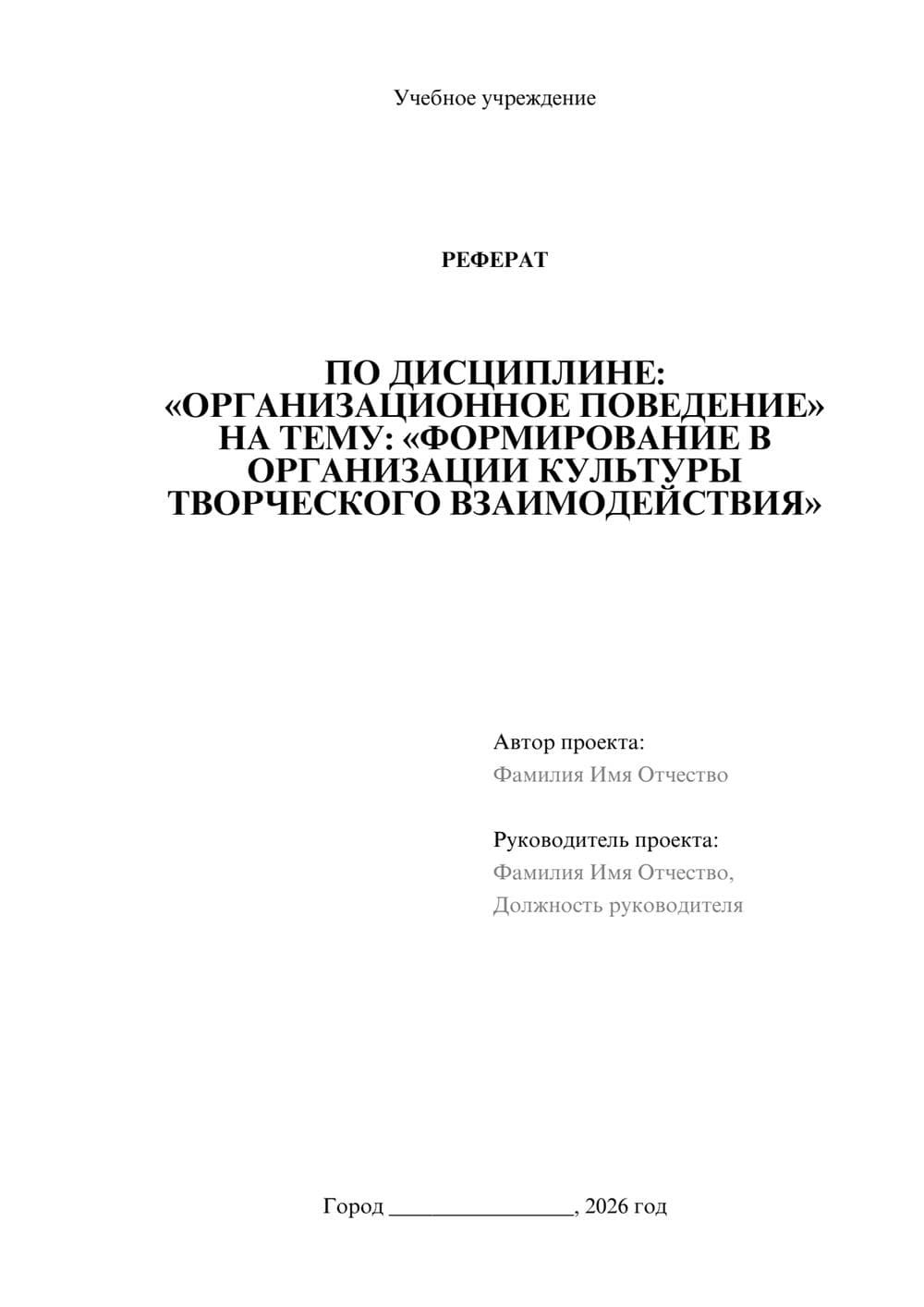 Учебное учреждение

РЕФЕРАТ

ПО ДИСЦИПЛИНЕ: «ОРГАНИЗАЦИОННОЕ ПОВЕДЕНИЕ» НА ТЕМУ: «ФОРМИРОВАНИЕ В ОРГАНИЗАЦИИ КУЛЬТУРЫ ТВОРЧЕСКОГО ВЗАИМОДЕЙСТВИЯ»

Автор проекта:
Фамилия Имя Отчество

Руководитель проекта:
Фамилия Имя Отчество,
Должность руководителя

Город ________________, 2026 год